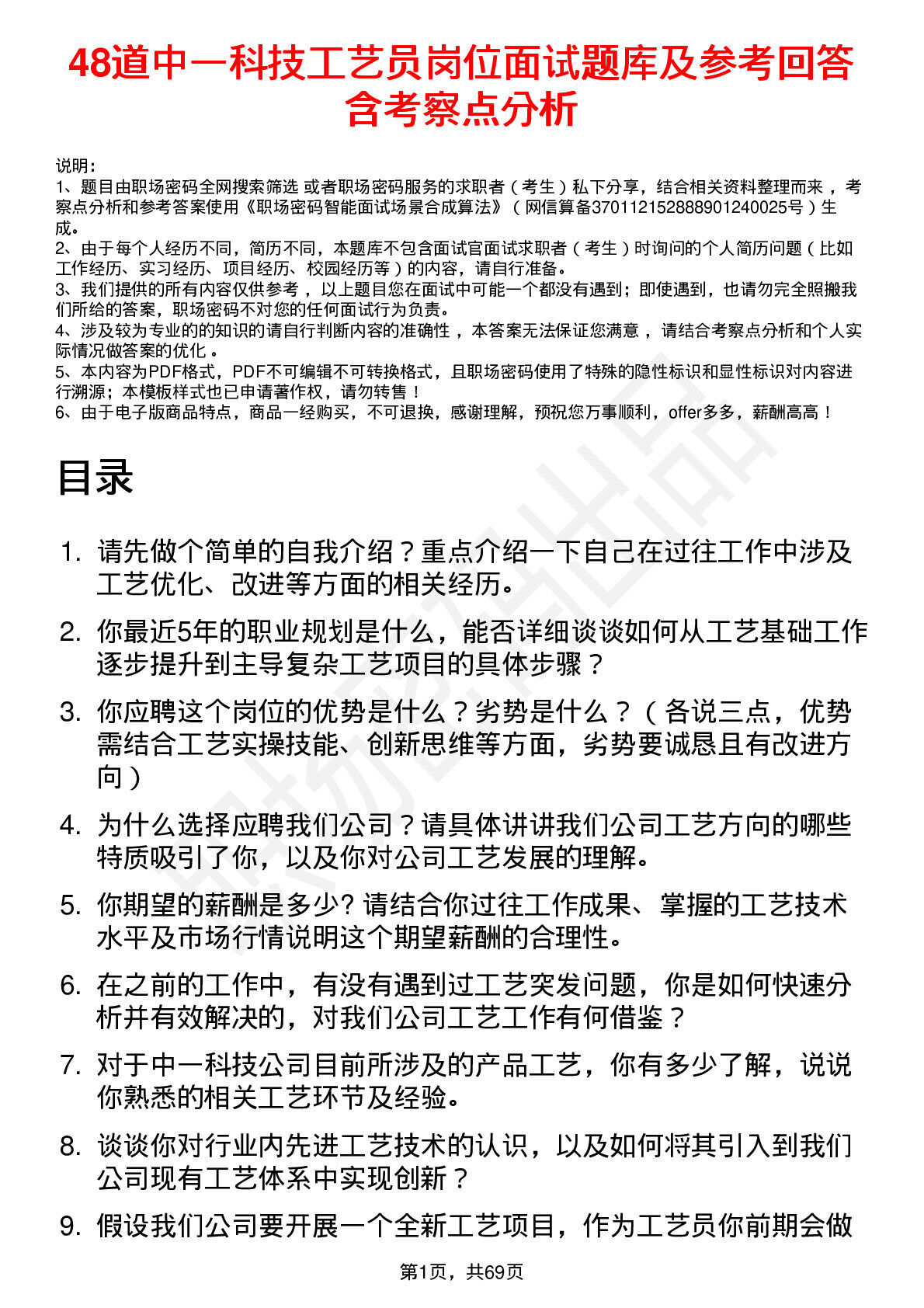 48道中一科技工艺员岗位面试题库及参考回答含考察点分析

说明：
1、题目由职场密码全网搜索筛选 或者职场密码服务的求职者（考生）私下分享，结合相关资料整理而来，考察点分析和参考答案使用《职场密码智能面试场景合成算法》（网信算备370112152888901240025号）生成。
2、由于每个人经历不同，简历不同，本题库不包含面试官面试求职者（考生）时询问的个人简历问题（比如工作经历、实习经历、项目经历、校园经历等）的内容，请自行准备。
3、我们提供的所有内容仅供参考，以上题目您在面试中可能一个都没有遇到；即使遇到，也请勿完全照搬我们所给的答案，职场密码不对您的任何面试行为负责。
4、涉及较为专业的的知识的请自行判断内容的准确性，本答案无法保证您满意，请结合考察点分析和个人实际情况做答案的优化。
5、本内容为PDF格式，PDF不可编辑不可转换格式，且职场密码使用了特殊的隐性标识和显性标识对内容进行溯源；本模板样式也已申请著作权，请勿转售！
6、由于电子版商品特点，商品一经购买，不可退换，感谢理解，预祝您万事顺利，offer多多，薪酬高高！

目录

1. 请先做个简单的自我介绍？重点介绍一下自己在过往工作中涉及工艺优化、改进等方面的相关经历。
2. 你最近5年的职业规划是什么，能否详细谈谈如何从工艺基础工作逐步提升到主导复杂工艺项目的具体步骤？
3. 你应聘这个岗位的优势是什么？劣势是什么？（各说三点，优势需结合工艺实操技能、创新思维等方面，劣势要诚恳且有改进方向）
4. 为什么选择应聘我们公司？请具体讲讲我们公司工艺方向的哪些特质吸引了你，以及你对公司工艺发展的理解。
5. 你期望的薪酬是多少? 请结合你过往工作成果、掌握的工艺技术水平及市场行情说明这个期望薪酬的合理性。
6. 在之前的工作中，有没有遇到过工艺突发问题，你是如何快速分析并有效解决的，对我们公司工艺工作有何借鉴？
7. 对于中一科技公司目前所涉及的产品工艺，你有多少了解，说说你熟悉的相关工艺环节及经验。
8. 谈谈你对行业内先进工艺技术的认识，以及如何将其引入到我们公司现有工艺体系中实现创新？
9. 假设我们公司要开展一个全新工艺项目，作为工艺员你前期会做

第1页，共69页